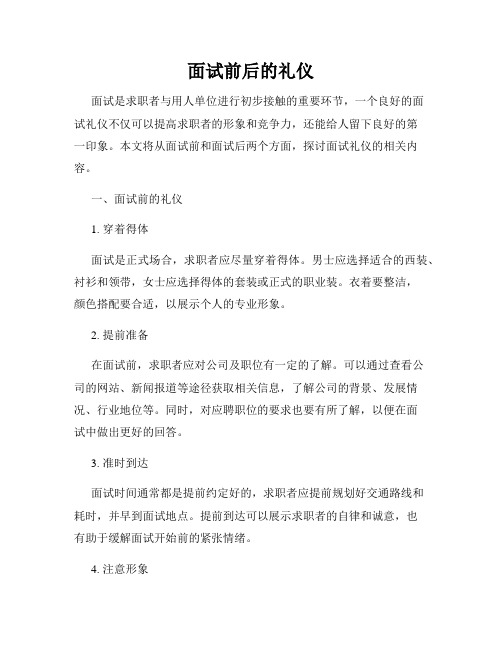 面试前后的礼仪

面试是求职者与用人单位进行初步接触的重要环节，一个良好的面试礼仪不仅可以提高求职者的形象和竞争力，还能给人留下良好的第一印象。本文将从面试前和面试后两个方面，探讨面试礼仪的相关内容。

一、面试前的礼仪

1. 穿着得体

面试是正式场合，求职者应尽量穿着得体。男士应选择适合的西装、衬衫和领带，女士应选择得体的套装或正式的职业装。衣着要整洁，颜色搭配要合适，以展示个人的专业形象。

2. 提前准备

在面试前，求职者应对公司及职位有一定的了解。可以通过查看公司的网站、新闻报道等途径获取相关信息，了解公司的背景、发展情况、行业地位等。同时，对应聘职位的要求也要有所了解，以便在面试中做出更好的回答。

3. 准时到达

面试时间通常都是提前约定好的，求职者应提前规划好交通路线和耗时，并早到面试地点。提前到达可以展示求职者的自律和诚意，也有助于缓解面试开始前的紧张情绪。

4. 注意形象